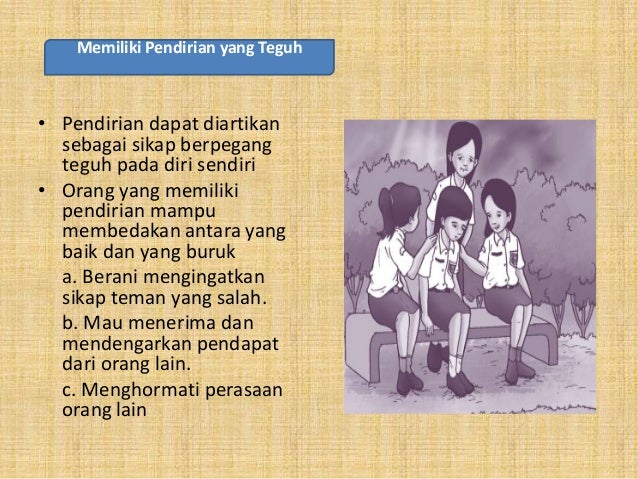 Memiliki Pendirian yang Teguh

• Pendirian dapat diartikan sebagai sikap berpegang teguh pada diri sendiri
• Orang yang memiliki pendirian mampu membedakan antara yang baik dan yang buruk

a. Berani mengingatkan sikap teman yang salah.

b. Mau menerima dan mendengarkan pendapat dari orang lain.

c. Menghormati perasaan orang lain